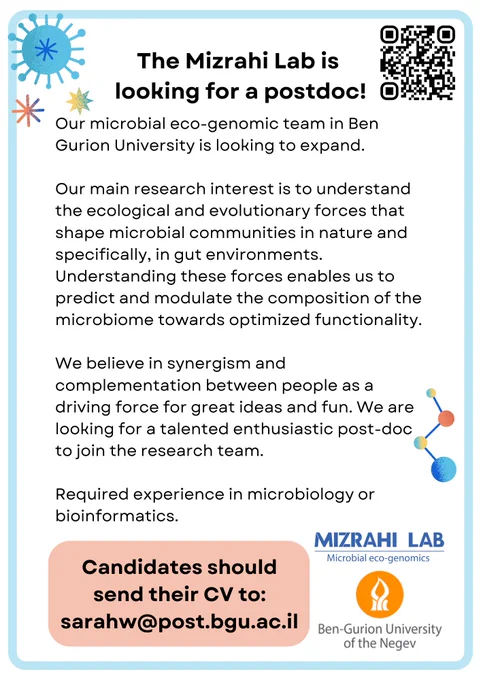 The Mizrahi Lab is looking for a postdoc!

Our microbial eco-genomic team in Ben Gurion University is looking to expand.

Our main research interest is to understand the ecological and evolutionary forces that shape microbial communities in nature and specifically, in gut environments. Understanding these forces enables us to predict and modulate the composition of the microbiome towards optimized functionality.

We believe in synergism and complementation between people as a driving force for great ideas and fun. We are looking for a talented enthusiastic post-doc to join the research team.

Required experience in microbiology or bioinformatics.

Candidates should send their CV to: sarahw@post.bgu.ac.il

MIZRAHI LAB
Microbial eco-genomics

Ben-Gurion University of the Negev